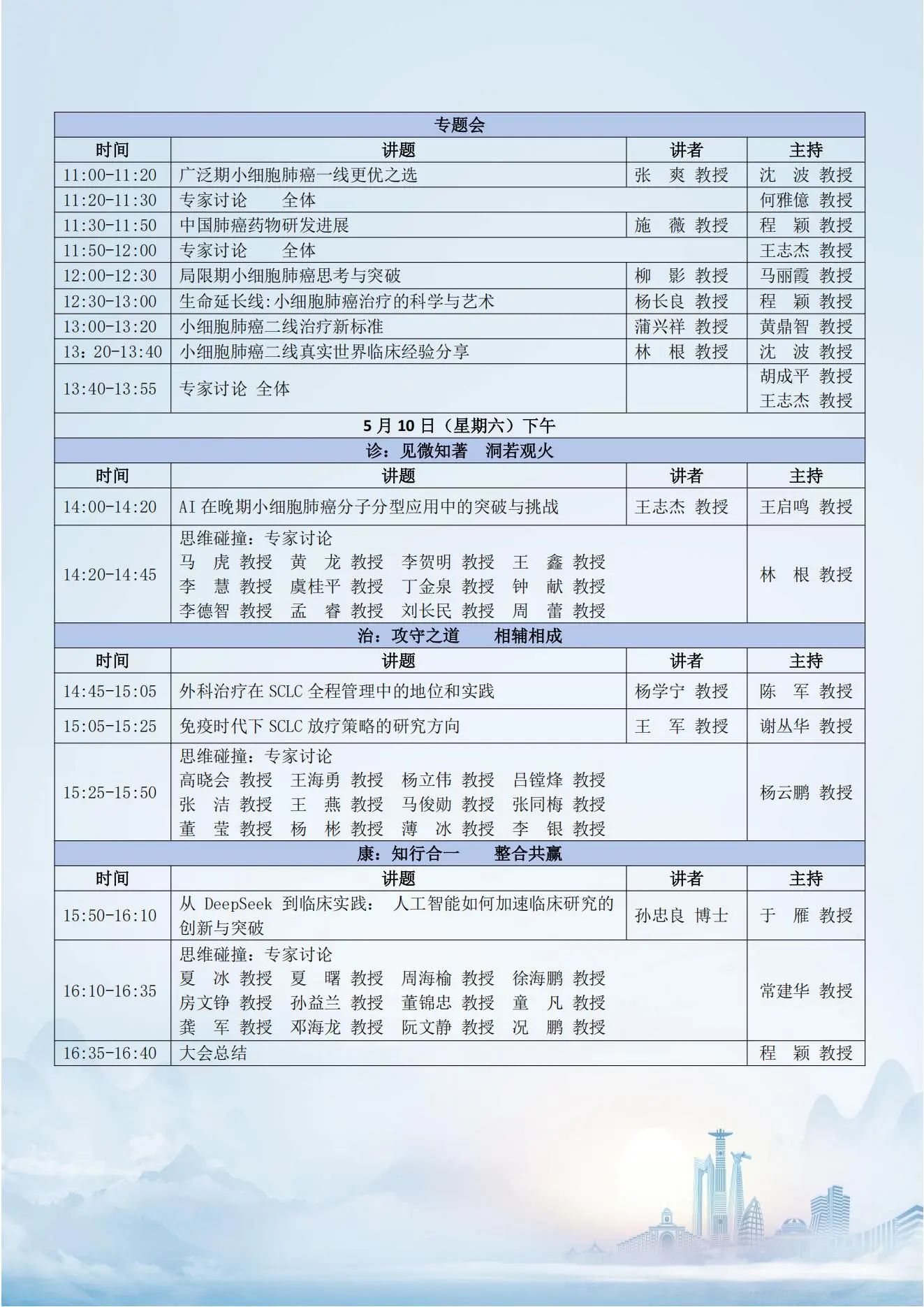 | 专题会 | | | |
|---|---|---|---|
| 时间 | 讲题 | 讲者 | 主持 |
| 11:00-11:20 | 广泛期小细胞肺癌一线更优之选 | 张 爽 教授 | 沈 波 教授 |
| 11:20-11:30 | 专家讨论 全体 | | 何雅億 教授 |
| 11:30-11:50 | 中国肺癌药物研发进展 | 施 薇 教授 | 程 颖 教授 |
| 11:50-12:00 | 专家讨论 全体 | | 王志杰 教授 |
| 12:00-12:30 | 局限期小细胞肺癌思考与突破 | 柳 影 教授 | 马丽霞 教授 |
| 12:30-13:00 | 生命延长线:小细胞肺癌治疗的科学与艺术 | 杨长良 教授 | 程 颖 教授 |
| 13:00-13:20 | 小细胞肺癌二线治疗新标准 | 蒲兴祥 教授 | 黄鼎智 教授 |
| 13：20-13:40 | 小细胞肺癌二线真实世界临床经验分享 | 林 根 教授 | 沈 波 教授 |
| 13:40-13:55 | 专家讨论 全体 | | 胡成平 教授 王志杰 教授 |
| 5 月 10 日（星期六）下午 | | | |
| 诊：见微知著 洞若观火 | | | |
| 时间 | 讲题 | 讲者 | 主持 |
| 14:00-14:20 | AI 在晚期小细胞肺癌分子分型应用中的突破与挑战 | 王志杰 教授 | 王启鸣 教授 |
| 14:20-14:45 | 思维碰撞：专家讨论 马 虎 教授 黄 龙 教授 李贺明 教授 王 鑫 教授 李 慧 教授 虞桂平 教授 丁金泉 教授 钟 献 教授 李德智 教授 孟 睿 教授 刘长民 教授 周 蕾 教授 | | 林 根 教授 |
| 治：攻守之道 相辅相成 | | | |
| 时间 | 讲题 | 讲者 | 主持 |
| 14:45-15:05 | 外科治疗在 SCLC 全程管理中的地位和实践 | 杨学宁 教授 | 陈 军 教授 |
| 15:05-15:25 | 免疫时代下 SCLC 放疗策略的研究方向 | 王 军 教授 | 谢丛华 教授 |
| 15:25-15:50 | 思维碰撞：专家讨论 高晓会 教授 王海勇 教授 杨立伟 教授 吕镗烽 教授 张 洁 教授 王 燕 教授 马俊勋 教授 张同梅 教授 董 莹 教授 杨 彬 教授 薄 冰 教授 李 银 教授 | | 杨云鹏 教授 |
| 康：知行合一 整合共赢 | | | |
| 时间 | 讲题 | 讲者 | 主持 |
| 15:50-16:10 | 从 DeepSeek 到临床实践： 人工智能如何加速临床研究的创新与突破 | 孙忠良 博士 | 于 雁 教授 |
| 16:10-16:35 | 思维碰撞：专家讨论 夏 冰 教授 夏 曙 教授 周海榆 教授 徐海鹏 教授 房文铮 教授 孙益兰 教授 董锦忠 教授 童 凡 教授 龚 军 教授 邓海龙 教授 阮文静 教授 况 鹏 教授 | | 常建华 教授 |
| 16:35-16:40 | 大会总结 | | 程 颖 教授 |